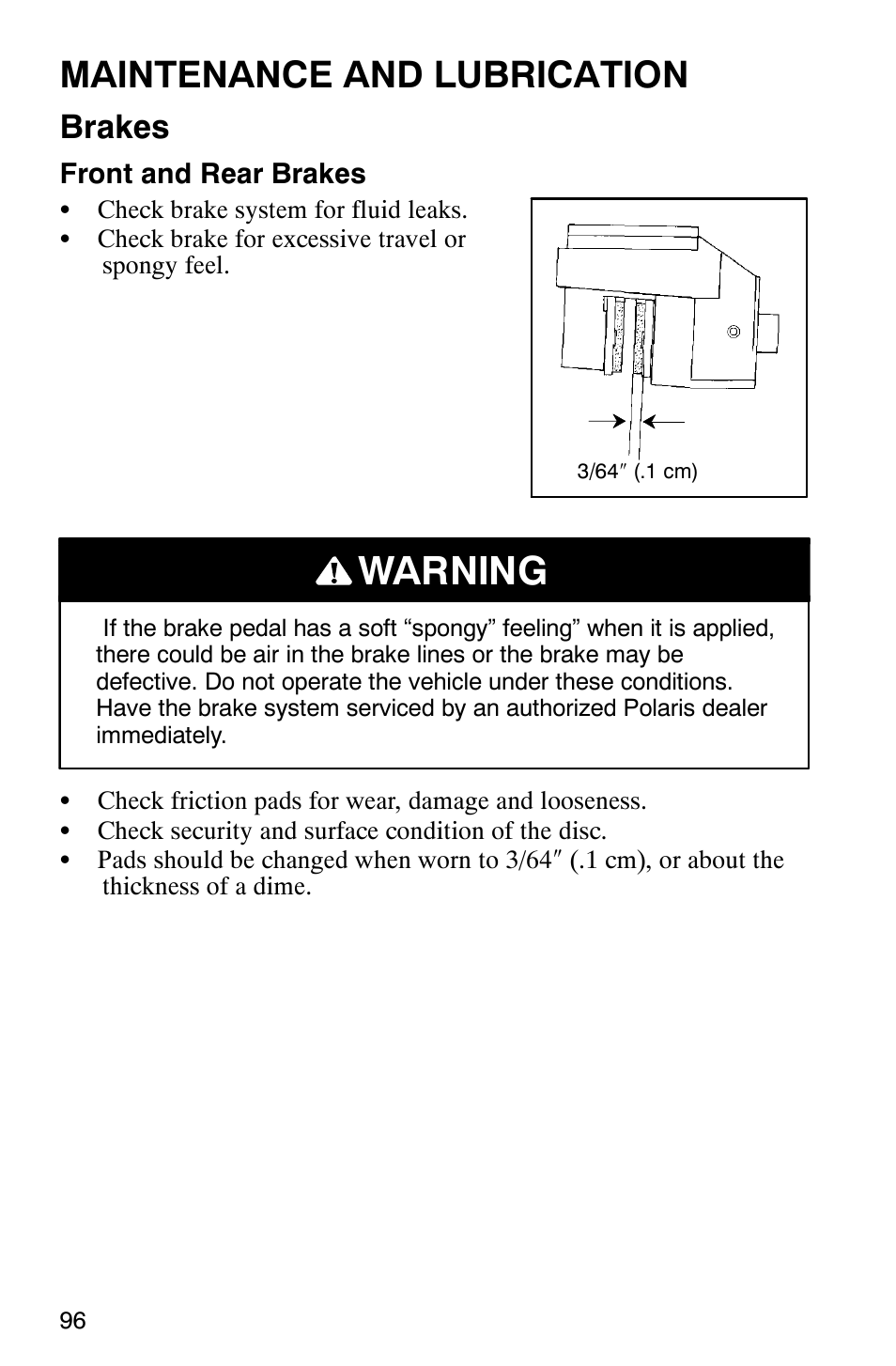 MAINTENANCE AND LUBRICATION

Brakes

Front and Rear Brakes

• Check brake system for fluid leaks.
• Check brake for excessive travel or spongy feel.

3/64″ (.1 cm)

WARNING

If the brake pedal has a soft “spongy” feeling” when it is applied, there could be air in the brake lines or the brake may be defective. Do not operate the vehicle under these conditions. Have the brake system serviced by an authorized Polaris dealer immediately.

• Check friction pads for wear, damage and looseness.
• Check security and surface condition of the disc.
• Pads should be changed when worn to 3/64″ (.1 cm), or about the thickness of a dime.

96